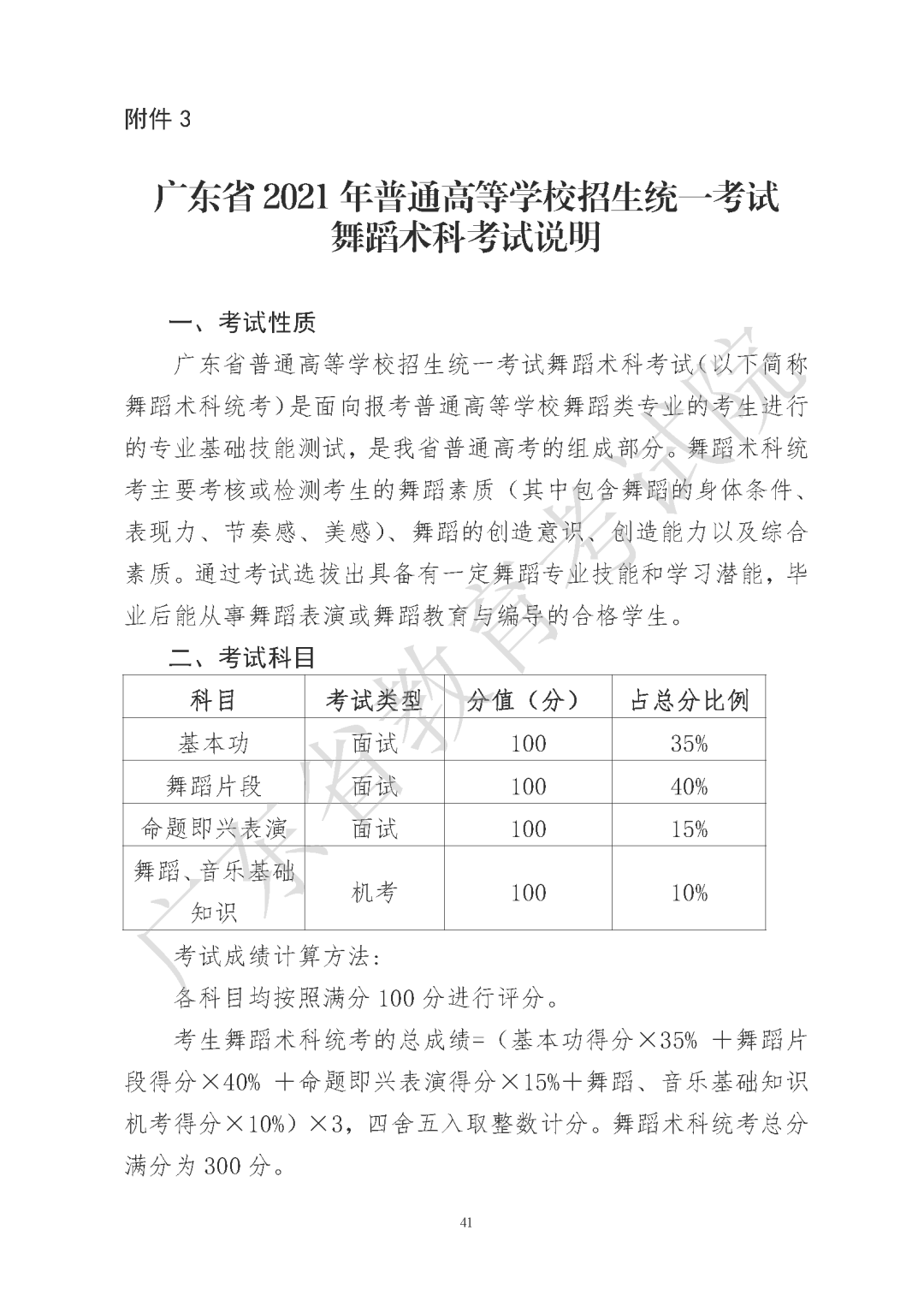 附件 3

广东省 2021 年普通高等学校招生统一考试
舞蹈术科考试说明

一、考试性质

广东省普通高等学校招生统一考试舞蹈术科考试（以下简称舞蹈术科统考）是面向报考普通高等学校舞蹈类专业的考生进行的专业基础技能测试，是我省普通高考的组成部分。舞蹈术科统考主要考核或检测考生的舞蹈素质（其中包含舞蹈的身体条件、表现力、节奏感、美感）、舞蹈的创造意识、创造能力以及综合素质。通过考试选拔出具备有一定舞蹈专业技能和学习潜能，毕业后能从事舞蹈表演或舞蹈教育与编导的合格学生。

二、考试科目

| 科目 | 考试类型 | 分值（分） | 占总分比例 |
|---|---|---|---|
| 基本功 | 面试 | 100 | 35% |
| 舞蹈片段 | 面试 | 100 | 40% |
| 命题即兴表演 | 面试 | 100 | 15% |
| 舞蹈、音乐基础知识 | 机考 | 100 | 10% |

考试成绩计算方法：

各科目均按照满分 100 分进行评分。

考生舞蹈术科统考的总成绩=（基本功得分×35% ＋舞蹈片段得分×40% ＋命题即兴表演得分×15%＋舞蹈、音乐基础知识机考得分×10%）×3，四舍五入取整数计分。舞蹈术科统考总分满分为 300 分。

41

广东省教育考试院